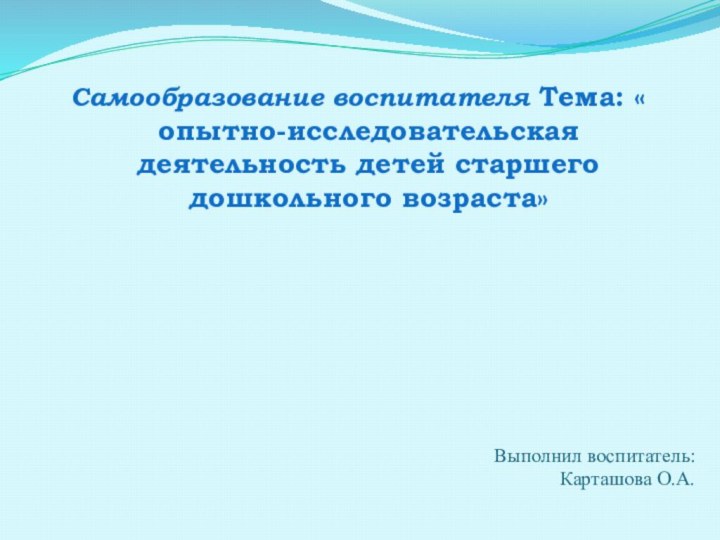 Самообразование воспитателя Тема: « опытно-исследовательская деятельность детей старшего дошкольного возраста»

Выполнил воспитатель:
Карташова О.А.